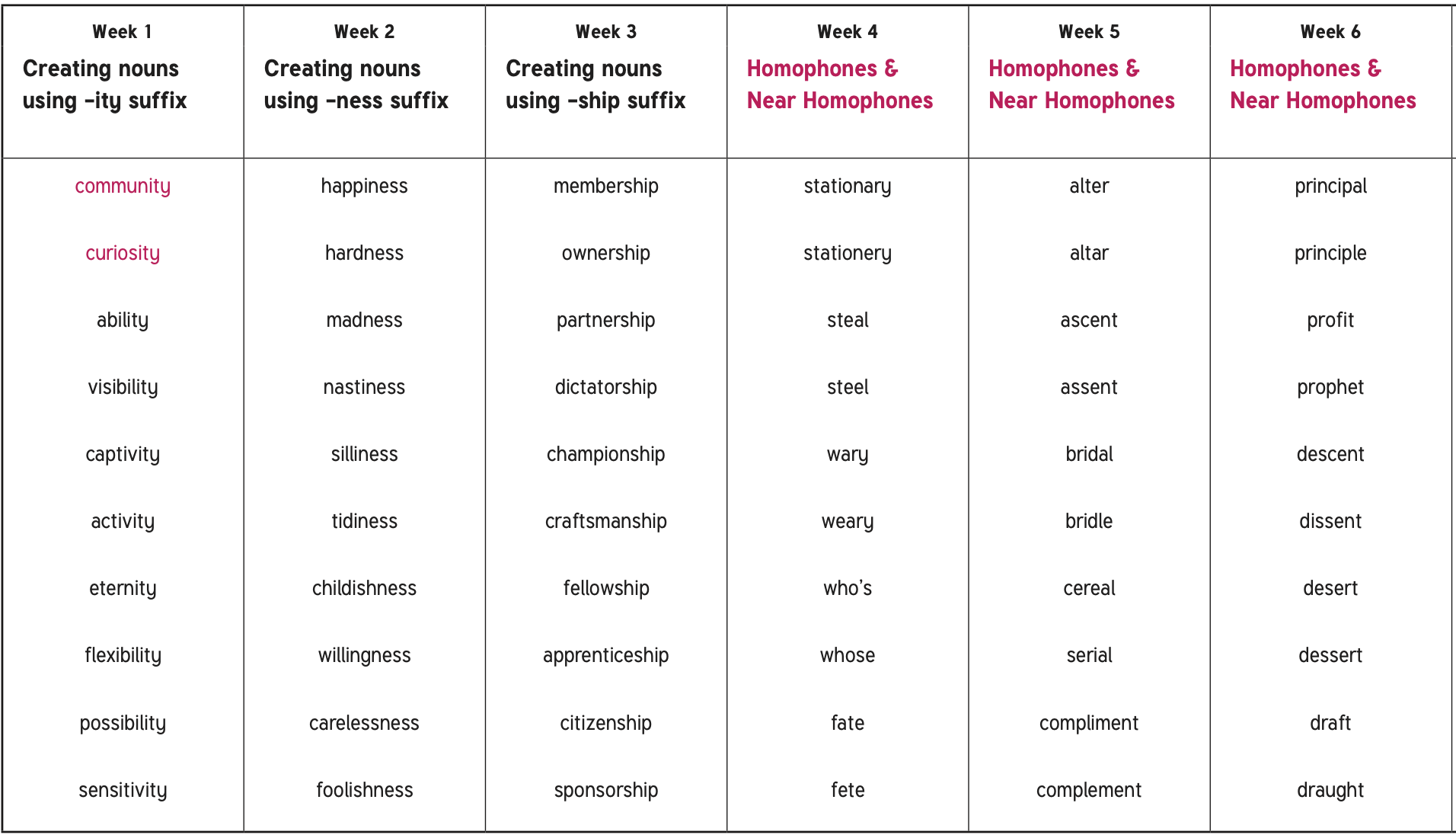 | Week 1 Creating nouns using -ity suffix | Week 2 Creating nouns using -ness suffix | Week 3 Creating nouns using -ship suffix | Week 4 Homophones & Near Homophones | Week 5 Homophones & Near Homophones | Week 6 Homophones & Near Homophones |
|---|---|---|---|---|---|
| community | happiness | membership | stationary | alter | principal |
| curiosity | hardness | ownership | stationery | altar | principle |
| ability | madness | partnership | steal | ascent | profit |
| visibility | nastiness | dictatorship | steel | assent | prophet |
| captivity | silliness | championship | wary | bridal | descent |
| activity | tidiness | craftsmanship | weary | bridle | dissent |
| eternity | childishness | fellowship | who's | cereal | desert |
| flexibility | willingness | apprenticeship | whose | serial | dessert |
| possibility | carelessness | citizenship | fate | compliment | draft |
| sensitivity | foolishness | sponsorship | fete | complement | draught |